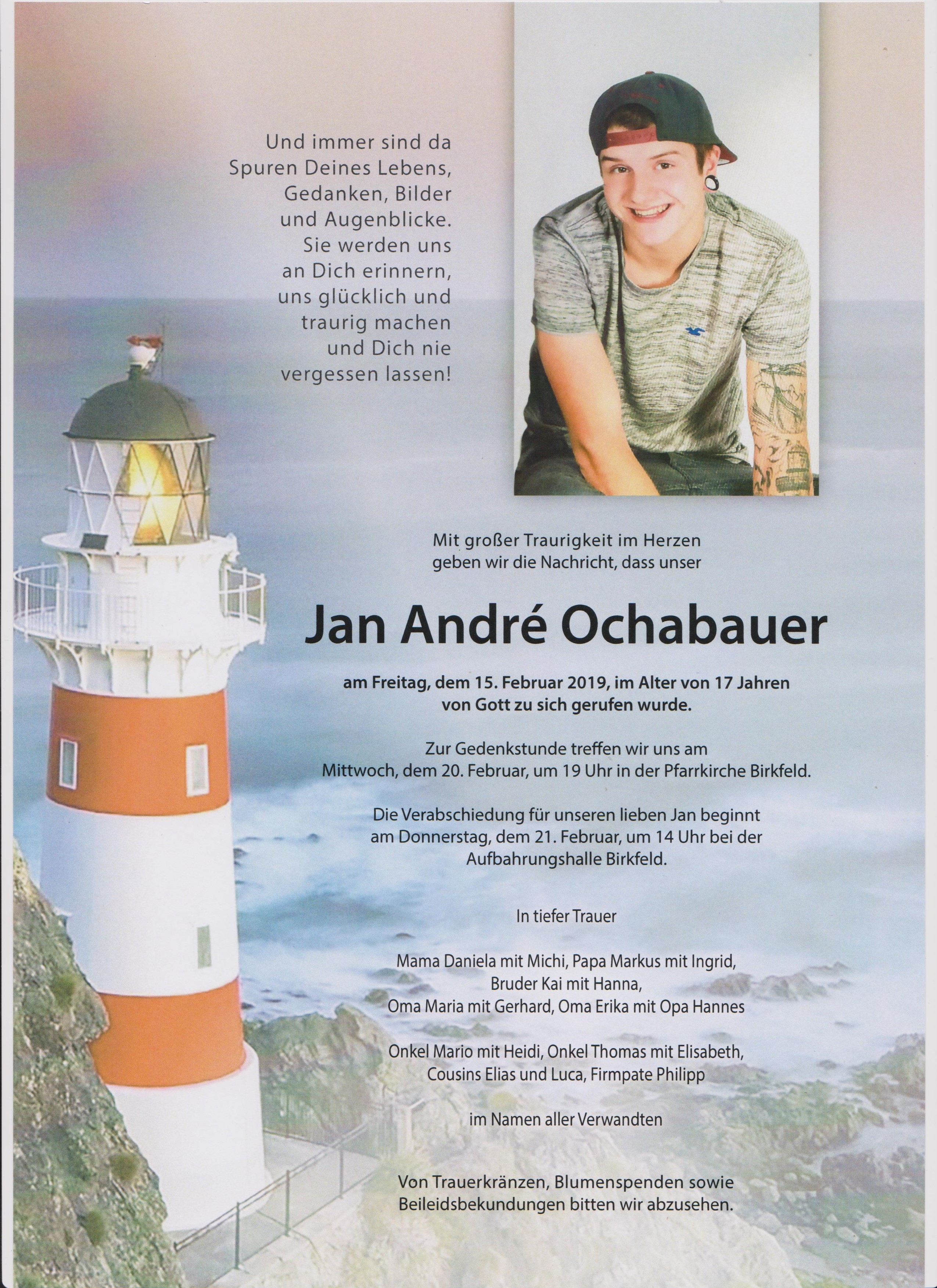 Und immer sind da Spuren Deines Lebens, Gedanken, Bilder und Augenblicke. Sie werden uns an Dich erinnern, uns glücklich und traurig machen und Dich nie vergessen lassen!

Mit großer Traurigkeit im Herzen geben wir die Nachricht, dass unser

Jan André Ochabauer

am Freitag, dem 15. Februar 2019, im Alter von 17 Jahren von Gott zu sich gerufen wurde.

Zur Gedenkstunde treffen wir uns am Mittwoch, dem 20. Februar, um 19 Uhr in der Pfarrkirche Birkfeld.

Die Verabschiedung für unseren lieben Jan beginnt am Donnerstag, dem 21. Februar, um 14 Uhr bei der Aufbahrungshalle Birkfeld.

In tiefer Trauer

Mama Daniela mit Michi, Papa Markus mit Ingrid, Bruder Kai mit Hanna, Oma Maria mit Gerhard, Oma Erika mit Opa Hannes

Onkel Mario mit Heidi, Onkel Thomas mit Elisabeth, Cousins Elias und Luca, Firmpate Philipp

im Namen aller Verwandten

Von Trauerkränzen, Blumenspenden sowie Beileidsbekundungen bitten wir abzusehen.